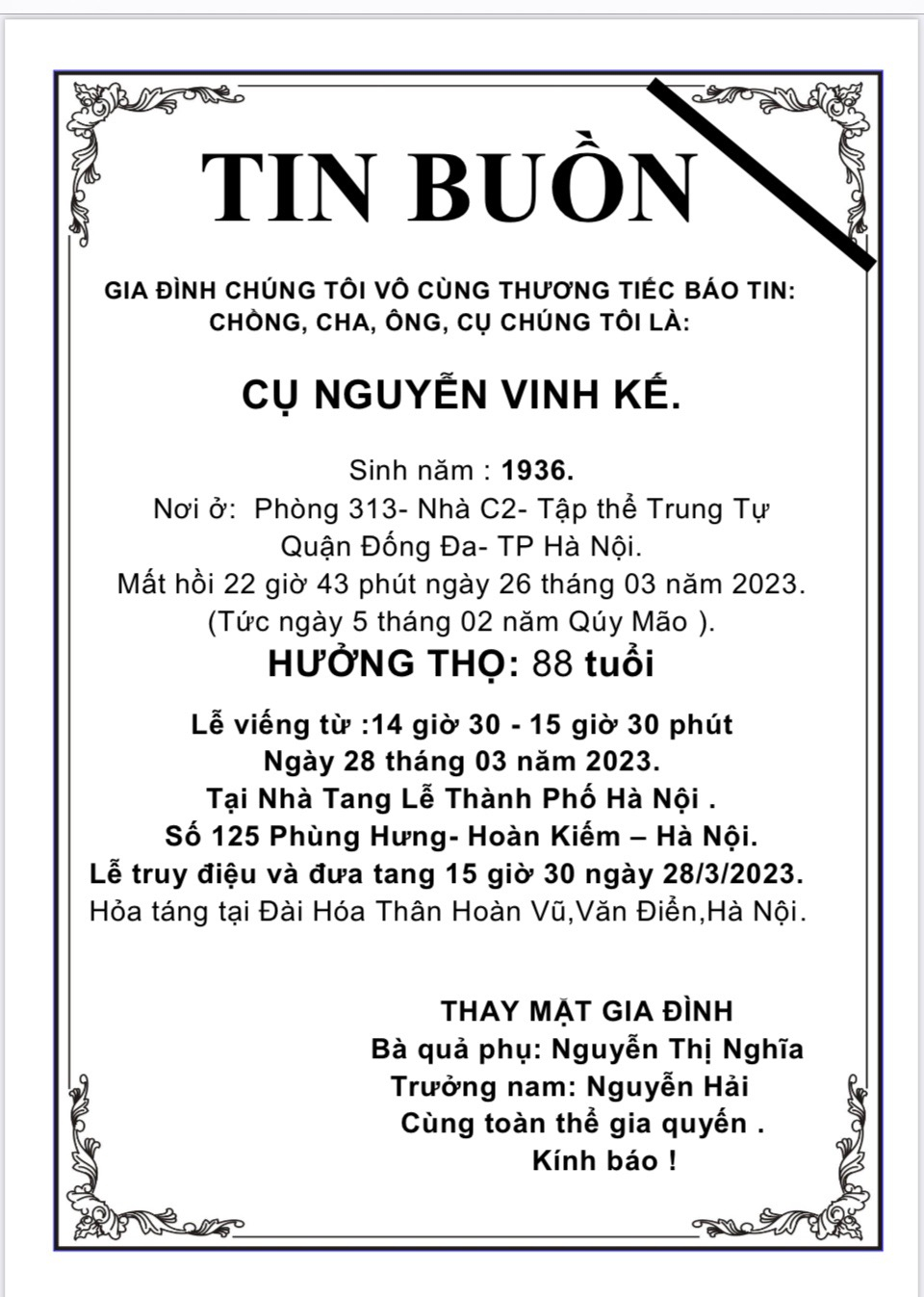 TIN BUỒN

GIA ĐÌNH CHÚNG TÔI VÔ CÙNG THƯƠNG TIẾC BÁO TIN:
CHỒNG, CHA, ÔNG, CỤ CHÚNG TÔI LÀ:

CỤ NGUYỄN VINH KẾ.

Sinh năm : 1936.
Nơi ở: Phòng 313- Nhà C2- Tập thể Trung Tự
Quận Đống Đa- TP Hà Nội.
Mất hồi 22 giờ 43 phút ngày 26 tháng 03 năm 2023.
(Tức ngày 5 tháng 02 năm Qúy Mão ).
HƯỞNG THỌ: 88 tuổi

Lễ viếng từ :14 giờ 30 - 15 giờ 30 phút
Ngày 28 tháng 03 năm 2023.
Tại Nhà Tang Lễ Thành Phố Hà Nội .
Số 125 Phùng Hưng- Hoàn Kiếm – Hà Nội.
Lễ truy điệu và đưa tang 15 giờ 30 ngày 28/3/2023.
Hỏa táng tại Đài Hóa Thân Hoàn Vũ,Văn Điển,Hà Nội.

THAY MẶT GIA ĐÌNH
Bà quả phụ: Nguyễn Thị Nghĩa
Trưởng nam: Nguyễn Hải
Cùng toàn thể gia quyến .
Kính báo !